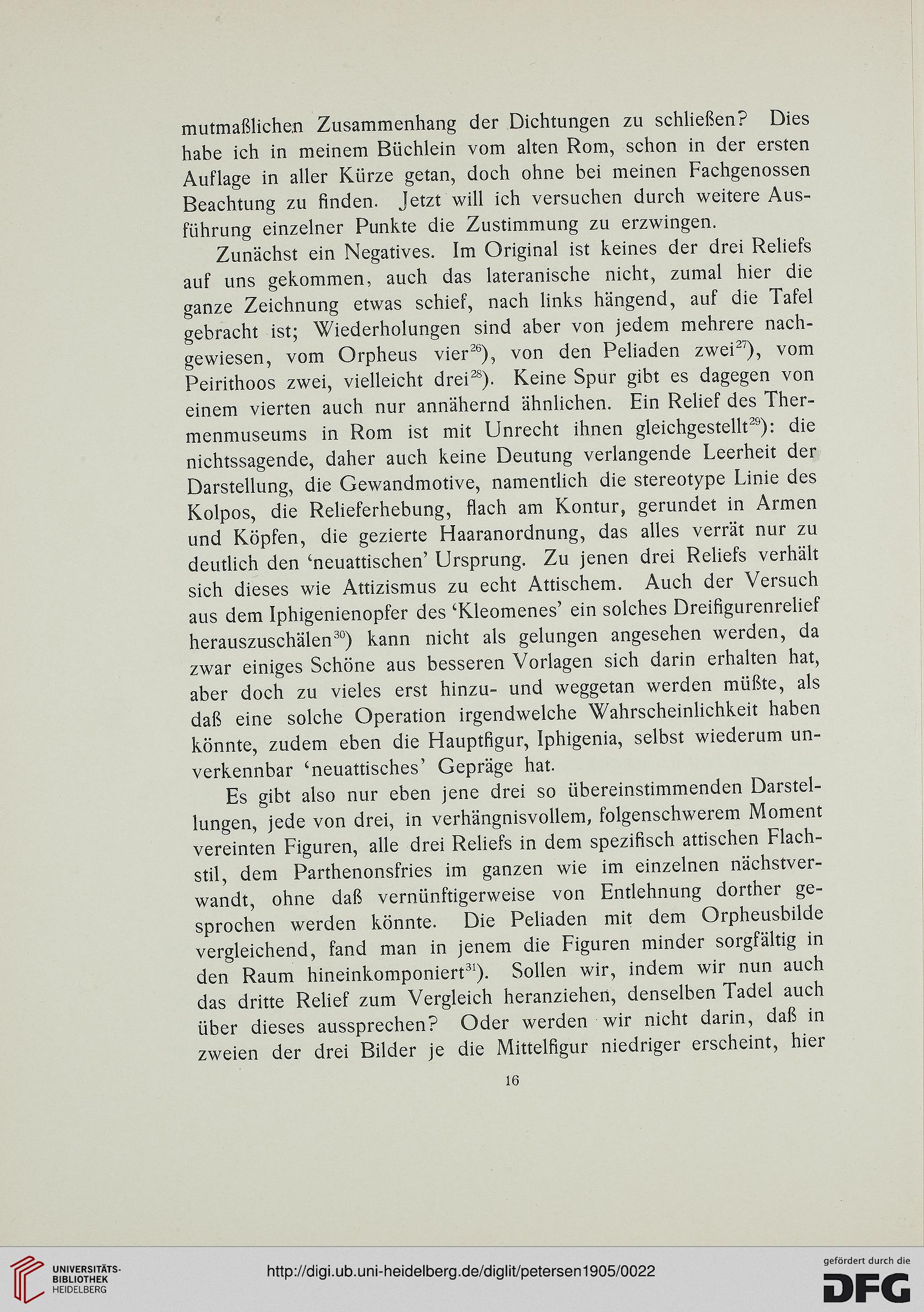 mutmaßlichen Zusammenhang der Dichtungen zu schließen? Dies habe ich in meinem Büchlein vom alten Rom, schon in der ersten Auflage in aller Kürze getan, doch ohne bei meinen Fachgenossen Beachtung zu finden. Jetzt will ich versuchen durch weitere Ausführung einzelner Punkte die Zustimmung zu erzwingen.

Zunächst ein Negatives. Im Original ist keines der drei Reliefs auf uns gekommen, auch das lateranische nicht, zumal hier die ganze Zeichnung etwas schief, nach links hängend, auf die Tafel gebracht ist; Wiederholungen sind aber von jedem mehrere nachgewiesen, vom Orpheus vier$^{26}$), von den Peliaden zwei$^{27}$), vom Peirithoos zwei, vielleicht drei$^{28}$). Keine Spur gibt es dagegen von einem vierten auch nur annähernd ähnlichen. Ein Relief des Thermenmuseums in Rom ist mit Unrecht ihnen gleichgestellt$^{29}$): die nichtssagende, daher auch keine Deutung verlangende Leerheit der Darstellung, die Gewandmotive, namentlich die stereotype Linie des Kolpos, die Relieferhebung, flach am Kontur, gerundet in Armen und Köpfen, die gezierte Haaranordnung, das alles verrät nur zu deutlich den 'neuattischen' Ursprung. Zu jenen drei Reliefs verhält sich dieses wie Attizismus zu echt Attischem. Auch der Versuch aus dem Iphigenienopfer des 'Kleomenes' ein solches Dreifigurenrelief herauszuschälen$^{30}$) kann nicht als gelungen angesehen werden, da zwar einiges Schöne aus besseren Vorlagen sich darin erhalten hat, aber doch zu vieles erst hinzu- und weggetan werden müßte, als daß eine solche Operation irgendwelche Wahrscheinlichkeit haben könnte, zudem eben die Hauptfigur, Iphigenia, selbst wiederum unverkennbar 'neuattisches' Gepräge hat.

Es gibt also nur eben jene drei so übereinstimmenden Darstellungen, jede von drei, in verhängnisvollem, folgenschwerem Moment vereinten Figuren, alle drei Reliefs in dem spezifisch attischen Flachstil, dem Parthenonsfries im ganzen wie im einzelnen nächstverwandt, ohne daß vernünftigerweise von Entlehnung dorther gesprochen werden könnte. Die Peliaden mit dem Orpheusbilde vergleichend, fand man in jenem die Figuren minder sorgfältig in den Raum hineinkomponiert$^{31}$). Sollen wir, indem wir nun auch das dritte Relief zum Vergleich heranziehen, denselben Tadel auch über dieses aussprechen? Oder werden wir nicht darin, daß in zweien der drei Bilder je die Mittelfigur niedriger erscheint, hier

16

UNIVERSITÄTS-BIBLIOTHEK HEIDELBERG

http://digi.ub.uni-heidelberg.de/diglit/petersen1905/0022

gefördert durch die DFG